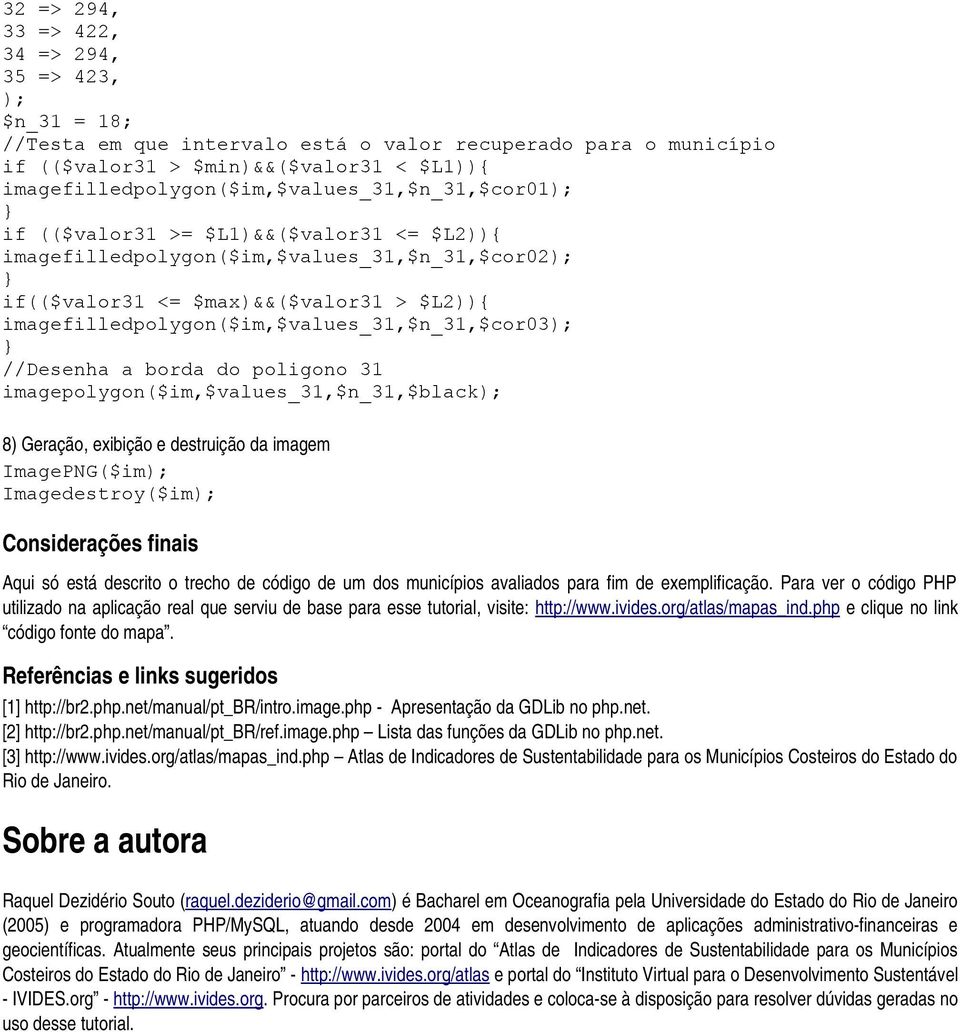 32 => 294,
33 => 422,
34 => 294,
35 => 423,
);
$n_31 = 18;
//Testa em que intervalo está o valor recuperado para o município
if (($valor31 > $min)&&($valor31 < $L1)){
imagefilledpolygon($im,$values_31,$n_31,$cor01);
}
if (($valor31 >= $L1)&&($valor31 <= $L2)){
imagefilledpolygon($im,$values_31,$n_31,$cor02);
}
if(($valor31 <= $max)&&($valor31 > $L2)){
imagefilledpolygon($im,$values_31,$n_31,$cor03);
}
//Desenha a borda do poligono 31
imagepolygon($im,$values_31,$n_31,$black);

8) Geração, exibição e destruição da imagem
ImagePNG($im);
Imagedestroy($im);

Considerações finais

Aqui só está descrito o trecho de código de um dos municípios avaliados para fim de exemplificação. Para ver o código PHP utilizado na aplicação real que serviu de base para esse tutorial, visite: http://www.ivides.org/atlas/mapas_ind.php e clique no link "código fonte do mapa".

Referências e links sugeridos

[1] http://br2.php.net/manual/pt_BR/intro.image.php - Apresentação da GDLib no php.net.
[2] http://br2.php.net/manual/pt_BR/ref.image.php – Lista das funções da GDLib no php.net.
[3] http://www.ivides.org/atlas/mapas_ind.php – Atlas de Indicadores de Sustentabilidade para os Municípios Costeiros do Estado do Rio de Janeiro.

Sobre a autora

Raquel Dezidério Souto (raquel.deziderio@gmail.com) é Bacharel em Oceanografia pela Universidade do Estado do Rio de Janeiro (2005) e programadora PHP/MySQL, atuando desde 2004 em desenvolvimento de aplicações administrativo-financeiras e geocientíficas. Atualmente seus principais projetos são: portal do "Atlas de Indicadores de Sustentabilidade para os Municípios Costeiros do Estado do Rio de Janeiro" - http://www.ivides.org/atlas e portal do "Instituto Virtual para o Desenvolvimento Sustentável - IVIDES.org" - http://www.ivides.org. Procura por parceiros de atividades e coloca-se à disposição para resolver dúvidas geradas no uso desse tutorial.